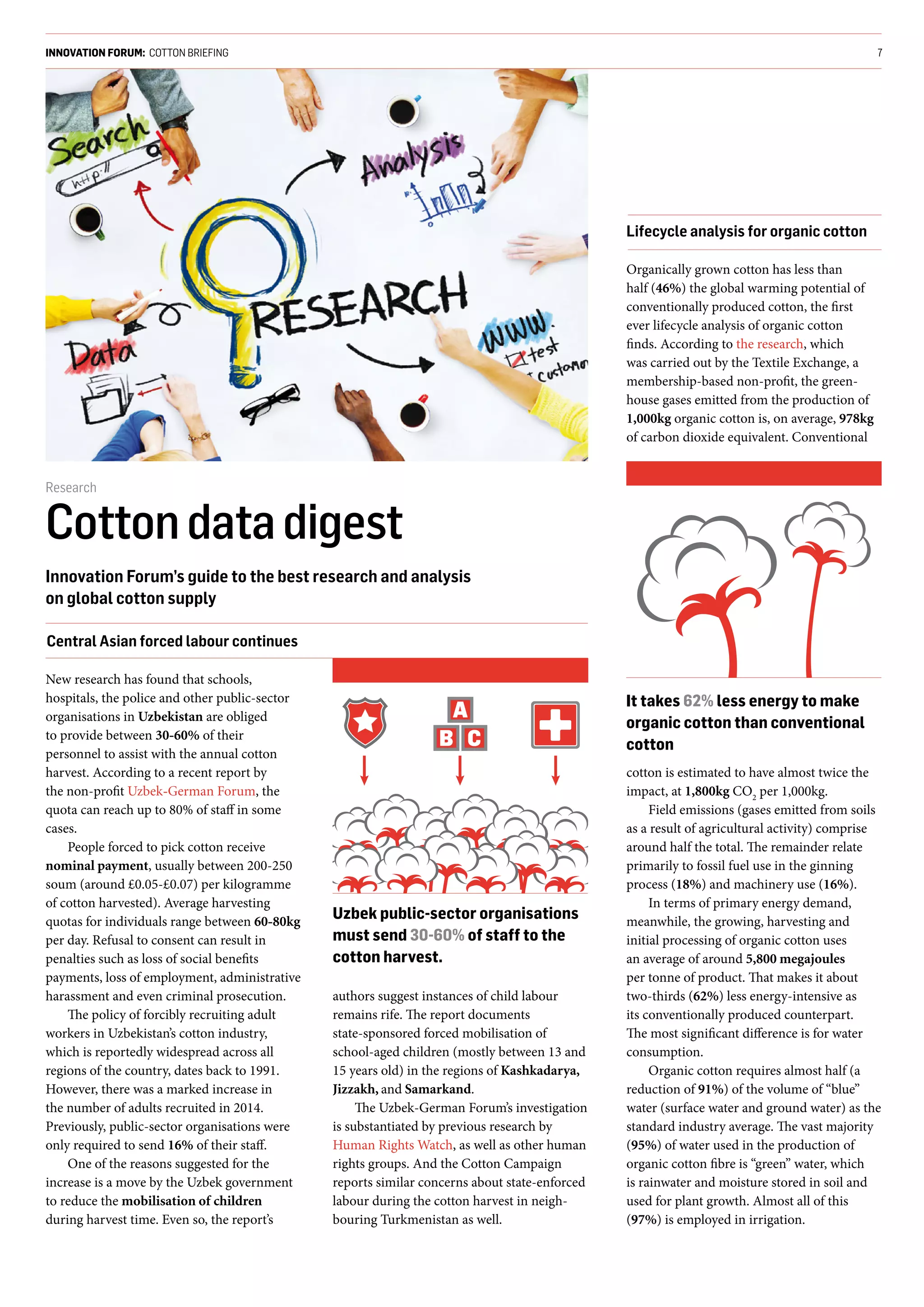 INNOVATION FORUM: COTTON BRIEFING 7

Search

http://

Analysis

RESEARCH

Data

www.

test

custom

Research

Cotton data digest

Innovation Forum's guide to the best research and analysis on global cotton supply

Central Asian forced labour continues

New research has found that schools, hospitals, the police and other public-sector organisations in Uzbekistan are obliged to provide between 30-60% of their personnel to assist with the annual cotton harvest. According to a recent report by the non-profit Uzbek-German Forum, the quota can reach up to 80% of staff in some cases.

People forced to pick cotton receive nominal payment, usually between 200-250 soum (around £0.05-£0.07) per kilogramme of cotton harvested). Average harvesting quotas for individuals range between 60-80kg per day. Refusal to consent can result in penalties such as loss of social benefits payments, loss of employment, administrative harassment and even criminal prosecution.

The policy of forcibly recruiting adult workers in Uzbekistan's cotton industry, which is reportedly widespread across all regions of the country, dates back to 1991. However, there was a marked increase in the number of adults recruited in 2014. Previously, public-sector organisations were only required to send 16% of their staff.

One of the reasons suggested for the increase is a move by the Uzbek government to reduce the mobilisation of children during harvest time. Even so, the report's

A

B C

Uzbek public-sector organisations must send 30-60% of staff to the cotton harvest.

authors suggest instances of child labour remains rife. The report documents state-sponsored forced mobilisation of school-aged children (mostly between 13 and 15 years old) in the regions of Kashkadarya, Jizzakh, and Samarkand.

The Uzbek-German Forum's investigation is substantiated by previous research by Human Rights Watch, as well as other human rights groups. And the Cotton Campaign reports similar concerns about state-enforced labour during the cotton harvest in neighbouring Turkmenistan as well.

Lifecycle analysis for organic cotton

Organically grown cotton has less than half (46%) the global warming potential of conventionally produced cotton, the first ever lifecycle analysis of organic cotton finds. According to the research, which was carried out by the Textile Exchange, a membership-based non-profit, the greenhouse gases emitted from the production of 1,000kg organic cotton is, on average, 978kg of carbon dioxide equivalent. Conventional

It takes 62% less energy to make organic cotton than conventional cotton

cotton is estimated to have almost twice the impact, at 1,800kg $CO_2$ per 1,000kg.

Field emissions (gases emitted from soils as a result of agricultural activity) comprise around half the total. The remainder relate primarily to fossil fuel use in the ginning process (18%) and machinery use (16%).

In terms of primary energy demand, meanwhile, the growing, harvesting and initial processing of organic cotton uses an average of around 5,800 megajoules per tonne of product. That makes it about two-thirds (62%) less energy-intensive as its conventionally produced counterpart. The most significant difference is for water consumption.

Organic cotton requires almost half (a reduction of 91%) of the volume of "blue" water (surface water and ground water) as the standard industry average. The vast majority (95%) of water used in the production of organic cotton fibre is "green" water, which is rainwater and moisture stored in soil and used for plant growth. Almost all of this (97%) is employed in irrigation.